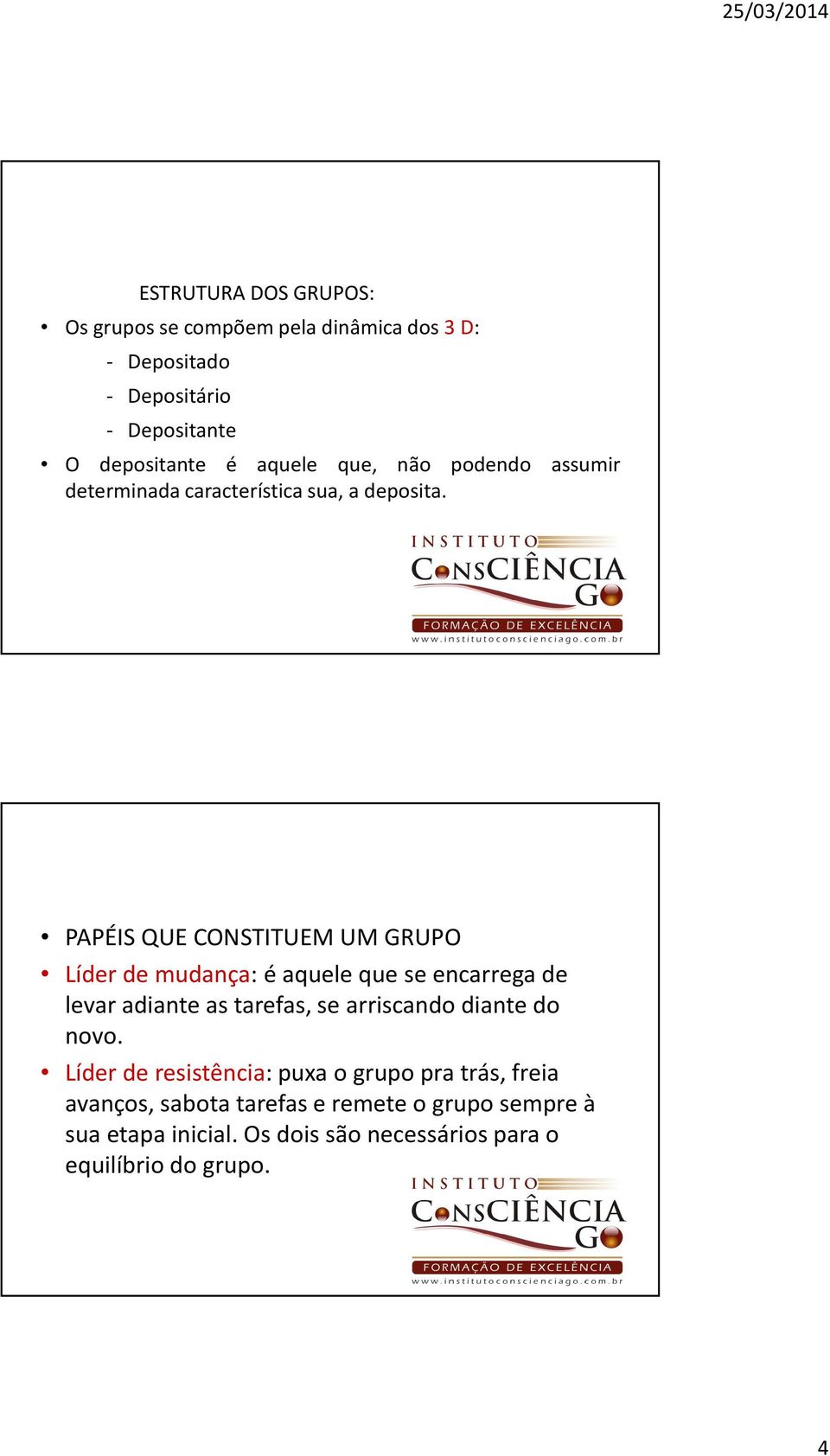 25/03/2014

ESTRUTURA DOS GRUPOS:

• Os grupos se compõem pela dinâmica dos 3 D:
- Depositado
- Depositário
- Depositante

• O depositante é aquele que, não podendo assumir determinada característica sua, a deposita.

INSTITUTO CONSCIÊNCIA GO
FORMAÇÃO DE EXCELÊNCIA
www.institutoconscienciago.com.br

• PAPÉIS QUE CONSTITUEM UM GRUPO

• Líder de mudança: é aquele que se encarrega de levar adiante as tarefas, se arriscando diante do novo.

• Líder de resistência: puxa o grupo pra trás, freia avanços, sabota tarefas e remete o grupo sempre à sua etapa inicial. Os dois são necessários para o equilíbrio do grupo.

INSTITUTO CONSCIÊNCIA GO
FORMAÇÃO DE EXCELÊNCIA
www.institutoconscienciago.com.br

4